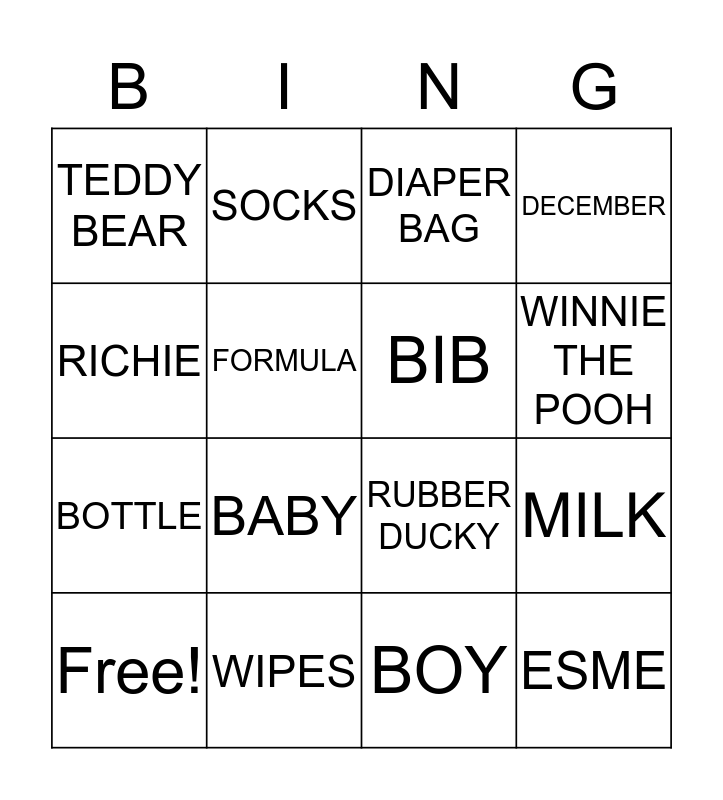 | B | I | N | G |
|---|---|---|---|
| TEDDY BEAR | SOCKS | DIAPER BAG | DECEMBER |
| RICHIE | FORMULA | BIB | WINNIE THE POOH |
| BOTTLE | BABY | RUBBER DUCKY | MILK |
| Free! | WIPES | BOY | ESME |